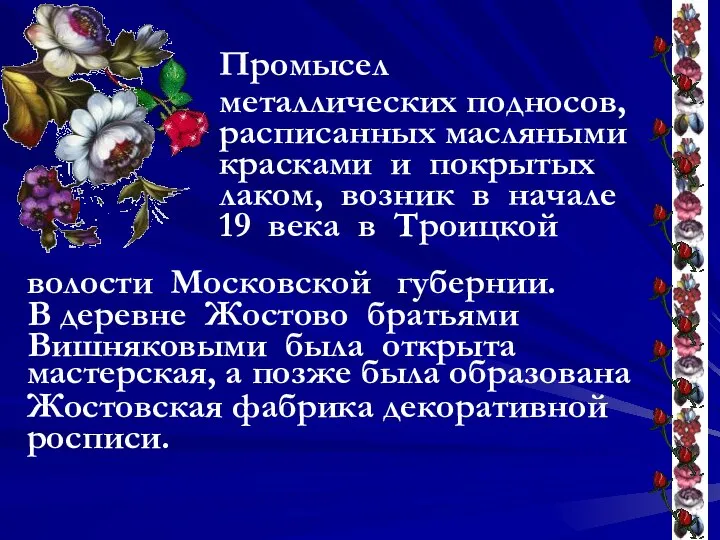 Промысел

металлических подносов, расписанных масляными красками и покрытых лаком, возник в начале 19 века в Троицкой

волости Московской губернии. В деревне Жостово братьями Вишняковыми была открыта мастерская, а позже была образована Жостовская фабрика декоративной росписи.